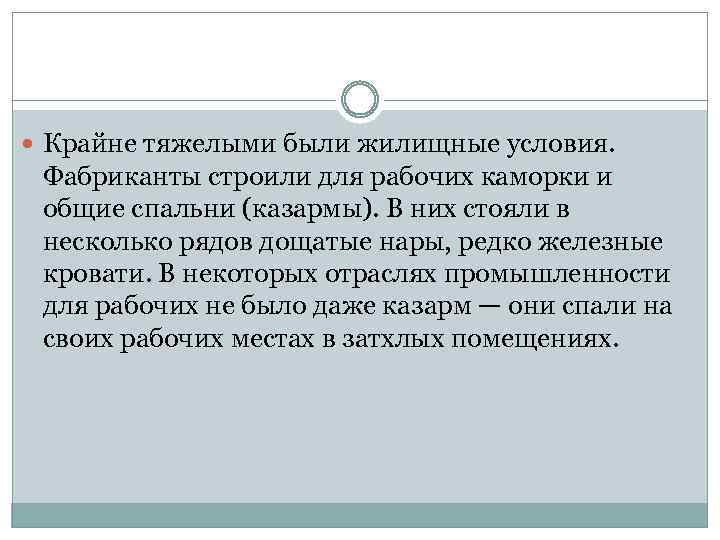 Крайне тяжелыми были жилищные условия. Фабриканты строили для рабочих каморки и общие спальни (казармы). В них стояли в несколько рядов дощатые нары, редко железные кровати. В некоторых отраслях промышленности для рабочих не было даже казарм — они спали на своих рабочих местах в затхлых помещениях.